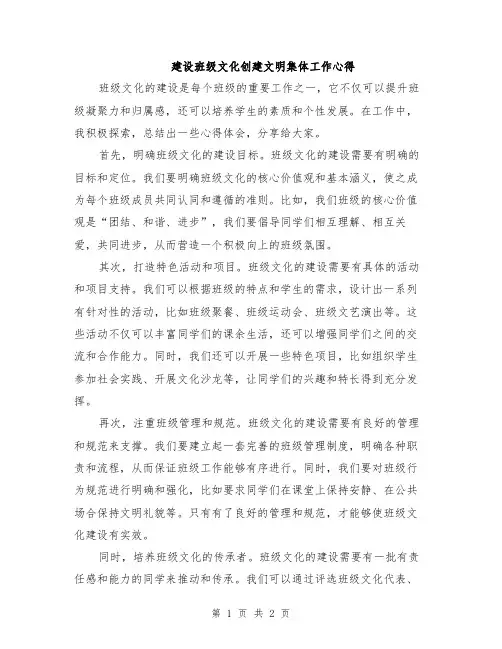 建设班级文化创建文明集体工作心得

班级文化的建设是每个班级的重要工作之一，它不仅可以提升班级凝聚力和归属感，还可以培养学生的素质和个性发展。在工作中，我积极探索，总结出一些心得体会，分享给大家。

首先，明确班级文化的建设目标。班级文化的建设需要有明确的目标和定位。我们要明确班级文化的核心价值观和基本涵义，使之成为每个班级成员共同认同和遵循的准则。比如，我们班级的核心价值观是“团结、和谐、进步”，我们要倡导同学们相互理解、相互关爱，共同进步，从而营造一个积极向上的班级氛围。

其次，打造特色活动和项目。班级文化的建设需要有具体的活动和项目支持。我们可以根据班级的特点和学生的需求，设计出一系列有针对性的活动，比如班级聚餐、班级运动会、班级文艺演出等。这些活动不仅可以丰富同学们的课余生活，还可以增强同学们之间的交流和合作能力。同时，我们还可以开展一些特色项目，比如组织学生参加社会实践、开展文化沙龙等，让同学们的兴趣和特长得到充分发挥。

再次，注重班级管理和规范。班级文化的建设需要有良好的管理和规范来支撑。我们要建立起一套完善的班级管理制度，明确各种职责和流程，从而保证班级工作能够有序进行。同时，我们要对班级行为规范进行明确和强化，比如要求同学们在课堂上保持安静、在公共场合保持文明礼貌等。只有有了良好的管理和规范，才能够使班级文化建设有实效。

同时，培养班级文化的传承者。班级文化的建设需要有一批有责任感和能力的同学来推动和传承。我们可以通过评选班级文化代表、

第 1 页 共 2 页